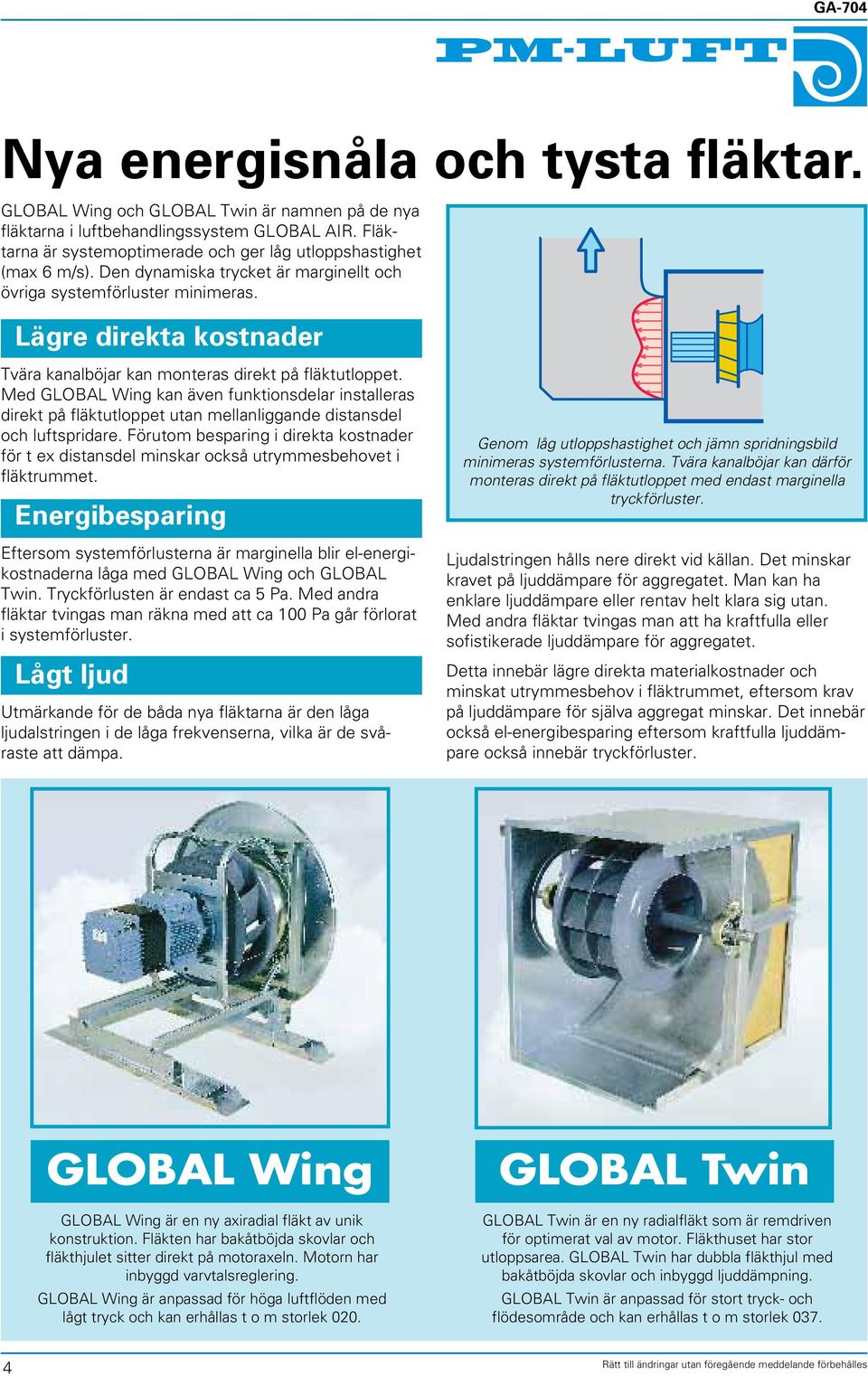 GA-704

PM-LUFT

Nya energisnåla och tysta fläktar.

GLOBAL Wing och GLOBAL Twin är namnen på de nya fläktarna i luftbehandlingssystem GLOBAL AIR. Fläktarna är systemoptimerade och ger låg utloppshastighet (max 6 m/s). Den dynamiska trycket är marginellt och övriga systemförluster minimeras.

Lägre direkta kostnader

Tvära kanalböjar kan monteras direkt på fläktutloppet. Med GLOBAL Wing kan även funktionsdelar installeras direkt på fläktutloppet utan mellanliggande distansdel och luftspridare. Förutom besparing i direkta kostnader för t ex distansdel minskar också utrymmesbehovet i fläktrummet.

Energibesparing

Eftersom systemförlusterna är marginella blir el-energikostnaderna låga med GLOBAL Wing och GLOBAL Twin. Tryckförlusten är endast ca 5 Pa. Med andra fläktar tvingas man räkna med att ca 100 Pa går förlorat i systemförluster.

Lågt ljud

Utmärkande för de båda nya fläktarna är den låga ljudalstringen i de låga frekvenserna, vilka är de svåraste att dämpa.

Genom låg utloppshastighet och jämn spridningsbild minimeras systemförlusterna. Tvära kanalböjar kan därför monteras direkt på fläktutloppet med endast marginella tryckförluster.

Ljudalstringen hålls nere direkt vid källan. Det minskar kravet på ljuddämpare för aggregatet. Man kan ha enklare ljuddämpare eller rentav helt klara sig utan. Med andra fläktar tvingas man att ha kraftfulla eller sofistikerade ljuddämpare för aggregatet.

Detta innebär lägre direkta materialkostnader och minskat utrymmesbehov i fläktrummet, eftersom krav på ljuddämpare för själva aggregat minskar. Det innebär också el-energibesparing eftersom kraftfulla ljuddämpare också innebär tryckförluster.

GLOBAL Wing

GLOBAL Wing är en ny axiradial fläkt av unik konstruktion. Fläkten har bakåtböjda skovlar och fläkthjulet sitter direkt på motoraxeln. Motorn har inbyggd varvtalsreglering.

GLOBAL Wing är anpassad för höga luftflöden med lågt tryck och kan erhållas t o m storlek 020.

GLOBAL Twin

GLOBAL Twin är en ny radialfläkt som är remdriven för optimerat val av motor. Fläkthuset har stor utloppsarea. GLOBAL Twin har dubbla fläkthjul med bakåtböjda skovlar och inbyggd ljuddämpning.

GLOBAL Twin är anpassad för stort tryck- och flödesområde och kan erhållas t o m storlek 037.

4

Rätt till ändringar utan föregående meddelande förbehålles